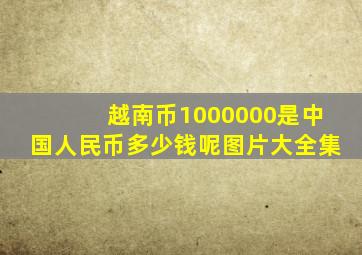 越南币1000000是中国人民币多少钱呢图片大全集